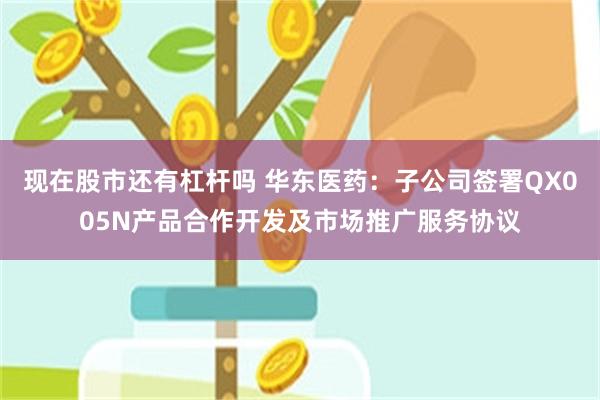 现在股市还有杠杆吗 华东医药：子公司签署QX005N产品合作开发及市场推广服务协议